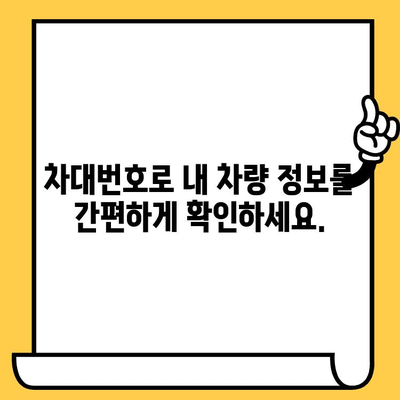 차대번호로 내 차량 정보를 간편하게 확인하세요.